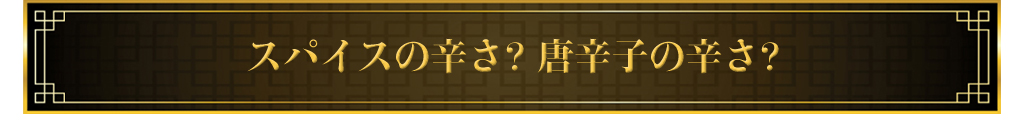 スパイスの辛さ? 唐辛子の辛さ?